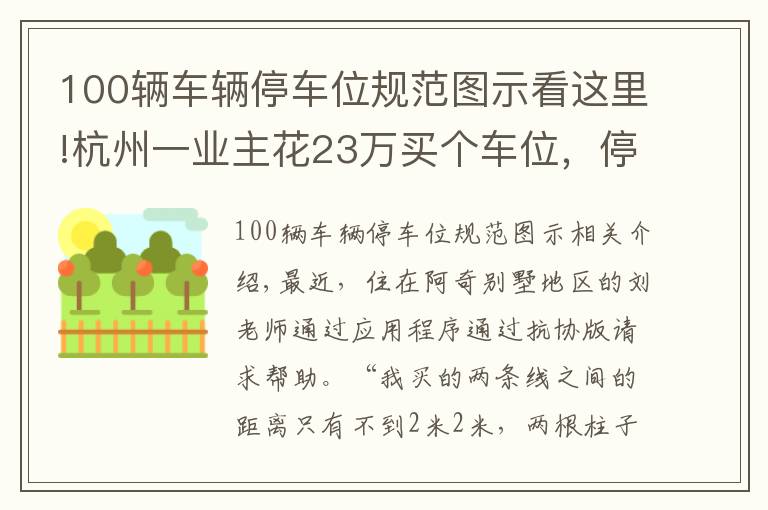 100辆车辆停车位规范图示看这里!杭州一业主花23万买个车位，停

100辆车辆停车位规范图示相关介绍，最近，住在阿奇别墅地区的刘老师通过应用程序通过抗协版请求帮助。“我买的两条线之间的距离只有不到2米2米，两根柱子